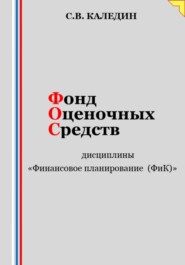 С.В. КАЛЕДИН

Фонд
Оценочных
Средств

дисциплины
«Финансовое планирование (ФиК)»